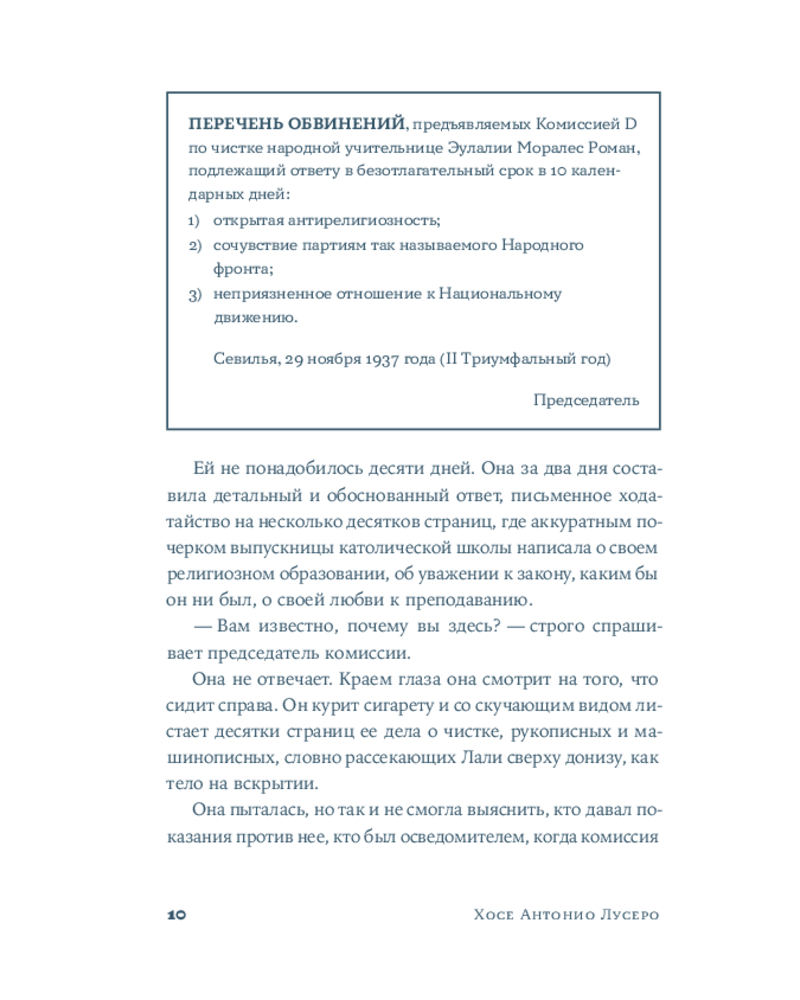 ПЕРЕЧЕНЬ ОБВИНЕНИЙ, предъявляемых Комиссией D по чистке народной учительнице Эулалии Моралес Роман, подлежащий ответу в безотлагательный срок в 10 календарных дней:

1) открытая антирелигиозность;
2) сочувствие партиям так называемого Народного фронта;
3) неприязненное отношение к Национальному движению.

Севилья, 29 ноября 1937 года (II Триумфальный год)

Председатель

Ей не понадобилось десяти дней. Она за два дня составила детальный и обоснованный ответ, письменное ходатайство на несколько десятков страниц, где аккуратным почерком выпускницы католической школы написала о своем религиозном образовании, об уважении к закону, каким бы он ни был, о своей любви к преподаванию.

— Вам известно, почему вы здесь? — строго спрашивает председатель комиссии.

Она не отвечает. Краем глаза она смотрит на того, что сидит справа. Он курит сигарету и со скучающим видом листает десятки страниц ее дела о чистке, рукописных и машинописных, словно рассекающих Лали сверху донизу, как тело на вскрытии.

Она пыталась, но так и не смогла выяснить, кто давал показания против нее, кто был осведомителем, когда комиссия

10 Хосе Антонио Лусеро